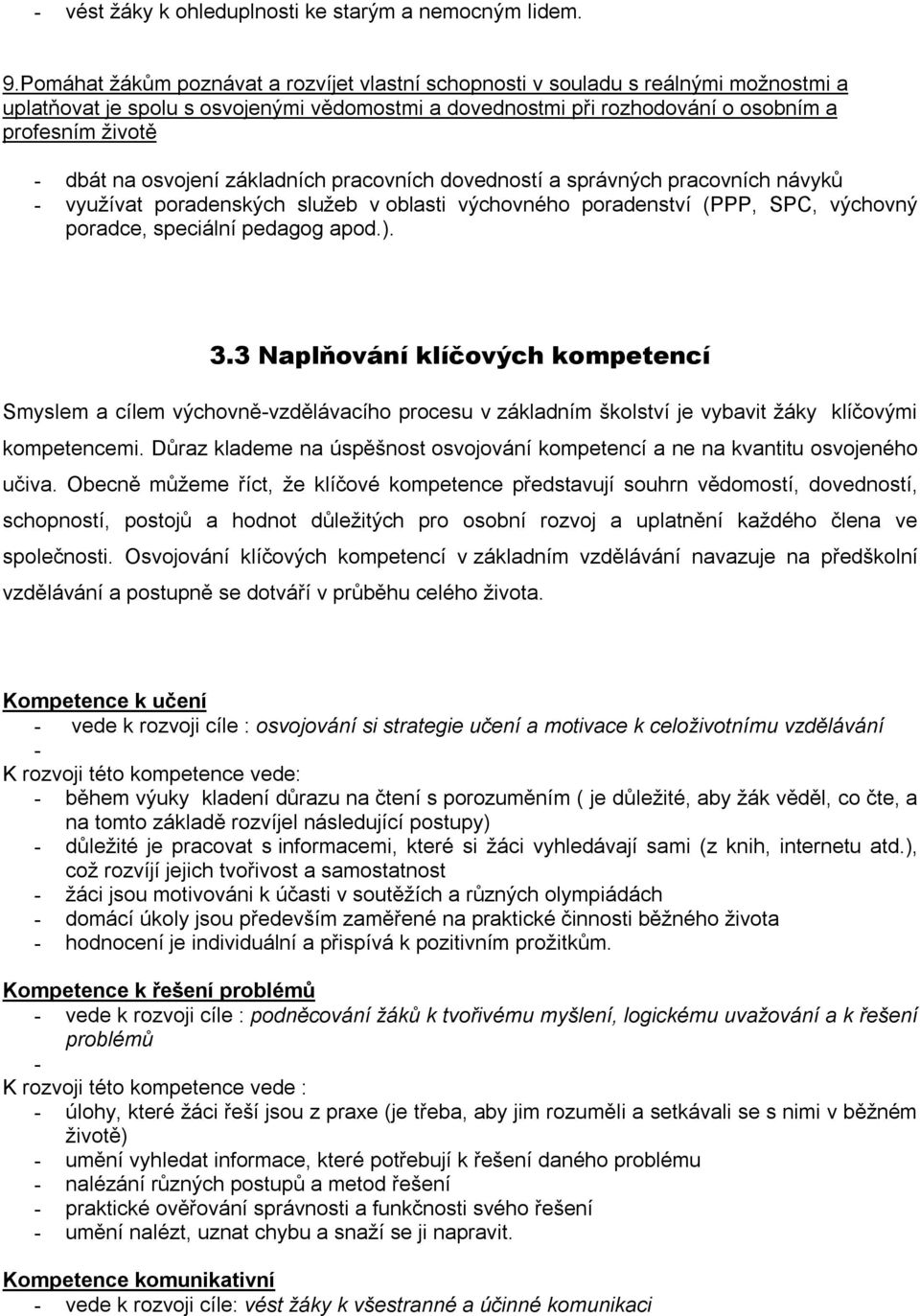 - vést žáky k ohleduplnosti ke starým a nemocným lidem.

9.Pomáhat žákům poznávat a rozvíjet vlastní schopnosti v souladu s reálnými možnostmi a uplatňovat je spolu s osvojenými vědomostmi a dovednostmi při rozhodování o osobním a profesním životě

- dbát na osvojení základních pracovních dovedností a správných pracovních návyků
- využívat poradenských služeb v oblasti výchovného poradenství (PPP, SPC, výchovný poradce, speciální pedagog apod.).

3.3 Naplňování klíčových kompetencí

Smyslem a cílem výchovně-vzdělávacího procesu v základním školství je vybavit žáky klíčovými kompetencemi. Důraz klademe na úspěšnost osvojování kompetencí a ne na kvantitu osvojeného učiva. Obecně můžeme říct, že klíčové kompetence představují souhrn vědomostí, dovedností, schopností, postojů a hodnot důležitých pro osobní rozvoj a uplatnění každého člena ve společnosti. Osvojování klíčových kompetencí v základním vzdělávání navazuje na předškolní vzdělávání a postupně se dotváří v průběhu celého života.

Kompetence k učení
- vede k rozvoji cíle : osvojování si strategie učení a motivace k celoživotnímu vzdělávání
-
K rozvoji této kompetence vede:
- během výuky kladení důrazu na čtení s porozuměním ( je důležité, aby žák věděl, co čte, a na tomto základě rozvíjel následující postupy)
- důležité je pracovat s informacemi, které si žáci vyhledávají sami (z knih, internetu atd.), což rozvíjí jejich tvořivost a samostatnost
- žáci jsou motivováni k účasti v soutěžích a různých olympiádách
- domácí úkoly jsou především zaměřené na praktické činnosti běžného života
- hodnocení je individuální a přispívá k pozitivním prožitkům.

Kompetence k řešení problémů
- vede k rozvoji cíle : podněcování žáků k tvořivému myšlení, logickému uvažování a k řešení problémů
-
K rozvoji této kompetence vede :
- úlohy, které žáci řeší jsou z praxe (je třeba, aby jim rozuměli a setkávali se s nimi v běžném životě)
- umění vyhledat informace, které potřebují k řešení daného problému
- nalézání různých postupů a metod řešení
- praktické ověřování správnosti a funkčnosti svého řešení
- umění nalézt, uznat chybu a snaží se ji napravit.

Kompetence komunikativní
- vede k rozvoji cíle: vést žáky k všestranné a účinné komunikaci